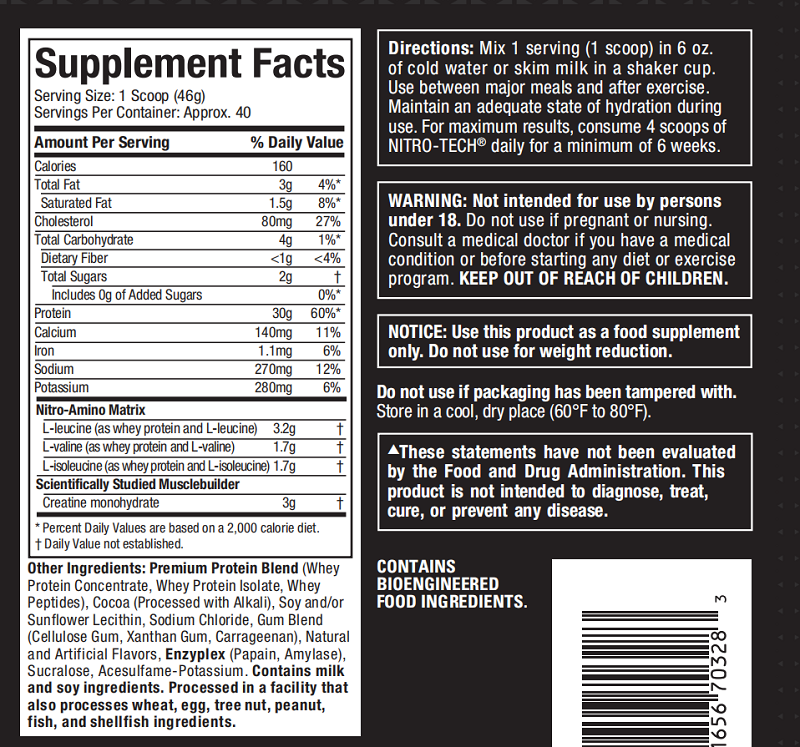 Supplement Facts
Serving Size: 1 Scoop (46g)
Servings Per Container: Approx. 40

| Amount Per Serving | | % Daily Value |
|---|---|---|
| Calories | 160 | |
| Total Fat | 3g | 4%* |
| Saturated Fat | 1.5g | 8%* |
| Cholesterol | 80mg | 27% |
| Total Carbohydrate | 4g | 1%* |
| Dietary Fiber | <1g | <4% |
| Total Sugars | 2g | † |
| Includes 0g of Added Sugars | | 0%* |
| Protein | 30g | 60%* |
| Calcium | 140mg | 11% |
| Iron | 1.1mg | 6% |
| Sodium | 270mg | 12% |
| Potassium | 280mg | 6% |
| Nitro-Amino Matrix | | |
| L-leucine (as whey protein and L-leucine) | 3.2g | † |
| L-valine (as whey protein and L-valine) | 1.7g | † |
| L-isoleucine (as whey protein and L-isoleucine) | 1.7g | † |
| Scientifically Studied Musclebuilder | | |
| Creatine monohydrate | 3g | † |

* Percent Daily Values are based on a 2,000 calorie diet.
† Daily Value not established.

Other Ingredients: Premium Protein Blend (Whey Protein Concentrate, Whey Protein Isolate, Whey Peptides), Cocoa (Processed with Alkali), Soy and/or Sunflower Lecithin, Sodium Chloride, Gum Blend (Cellulose Gum, Xanthan Gum, Carrageenan), Natural and Artificial Flavors, Enzyplex (Papain, Amylase), Sucralose, Acesulfame-Potassium. Contains milk and soy ingredients. Processed in a facility that also processes wheat, egg, tree nut, peanut, fish, and shellfish ingredients.

Directions: Mix 1 serving (1 scoop) in 6 oz. of cold water or skim milk in a shaker cup. Use between major meals and after exercise. Maintain an adequate state of hydration during use. For maximum results, consume 4 scoops of NITRO-TECH® daily for a minimum of 6 weeks.

WARNING: Not intended for use by persons under 18. Do not use if pregnant or nursing. Consult a medical doctor if you have a medical condition or before starting any diet or exercise program. KEEP OUT OF REACH OF CHILDREN.

NOTICE: Use this product as a food supplement only. Do not use for weight reduction.

Do not use if packaging has been tampered with. Store in a cool, dry place (60°F to 80°F).

▲These statements have not been evaluated by the Food and Drug Administration. This product is not intended to diagnose, treat, cure, or prevent any disease.

CONTAINS BIOENGINEERED FOOD INGREDIENTS.

1656 70328 3